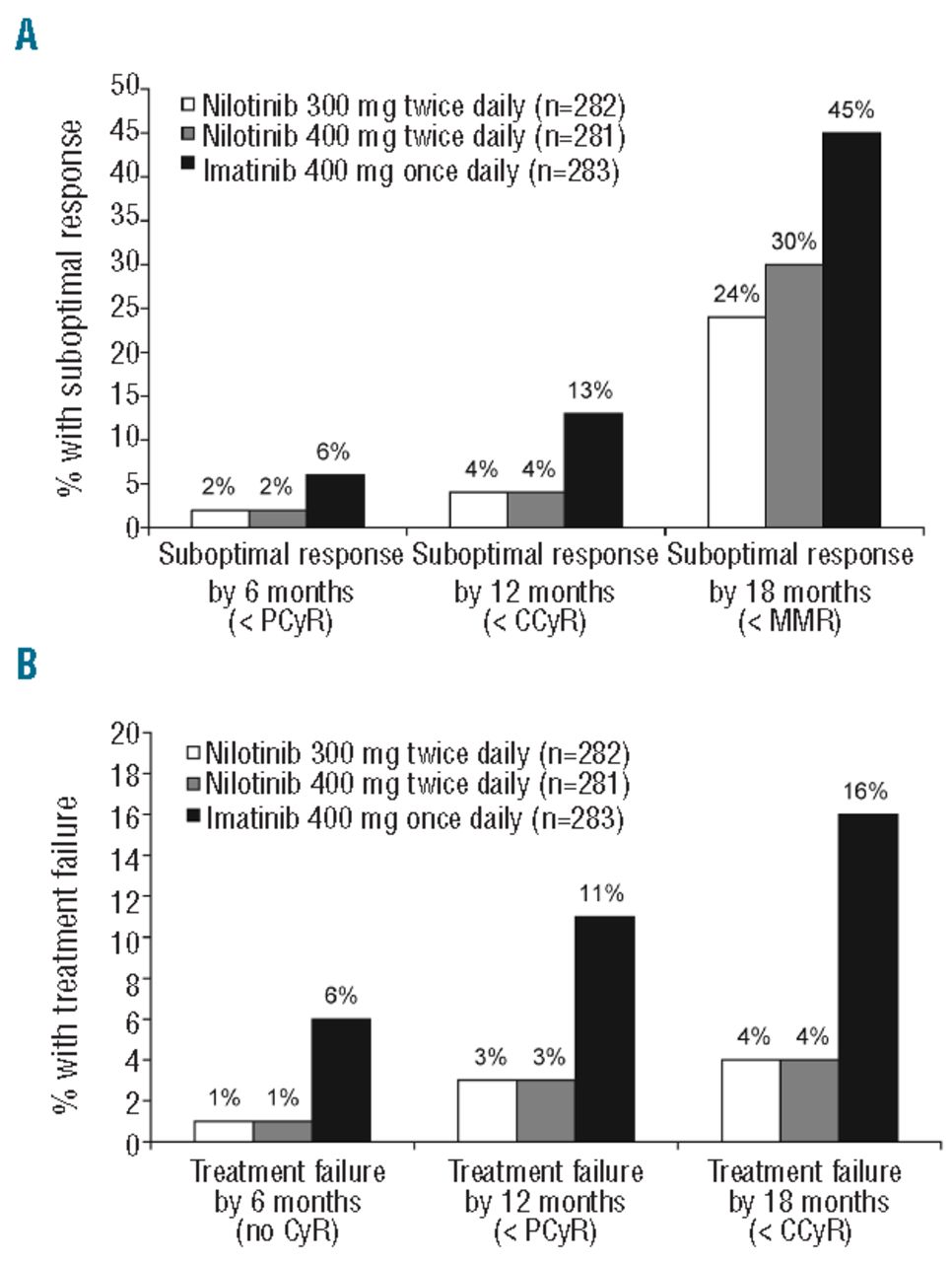 A

% with suboptimal response

50
45
40
35
30
25
20
15
10
5
0

Nilotinib 300 mg twice daily (n=282)
Nilotinib 400 mg twice daily (n=281)
Imatinib 400 mg once daily (n=283)

2% 2% 6%
4% 4% 13%
24% 30% 45%

Suboptimal response by 6 months (< PCyR)
Suboptimal response by 12 months (< CCyR)
Suboptimal response by 18 months (< MMR)

B

% with treatment failure

20
18
16
14
12
10
8
6
4
2
0

Nilotinib 300 mg twice daily (n=282)
Nilotinib 400 mg twice daily (n=281)
Imatinib 400 mg once daily (n=283)

1% 1% 6%
3% 3% 11%
4% 4% 16%

Treatment failure by 6 months (no CyR)
Treatment failure by 12 months (< PCyR)
Treatment failure by 18 months (< CCyR)